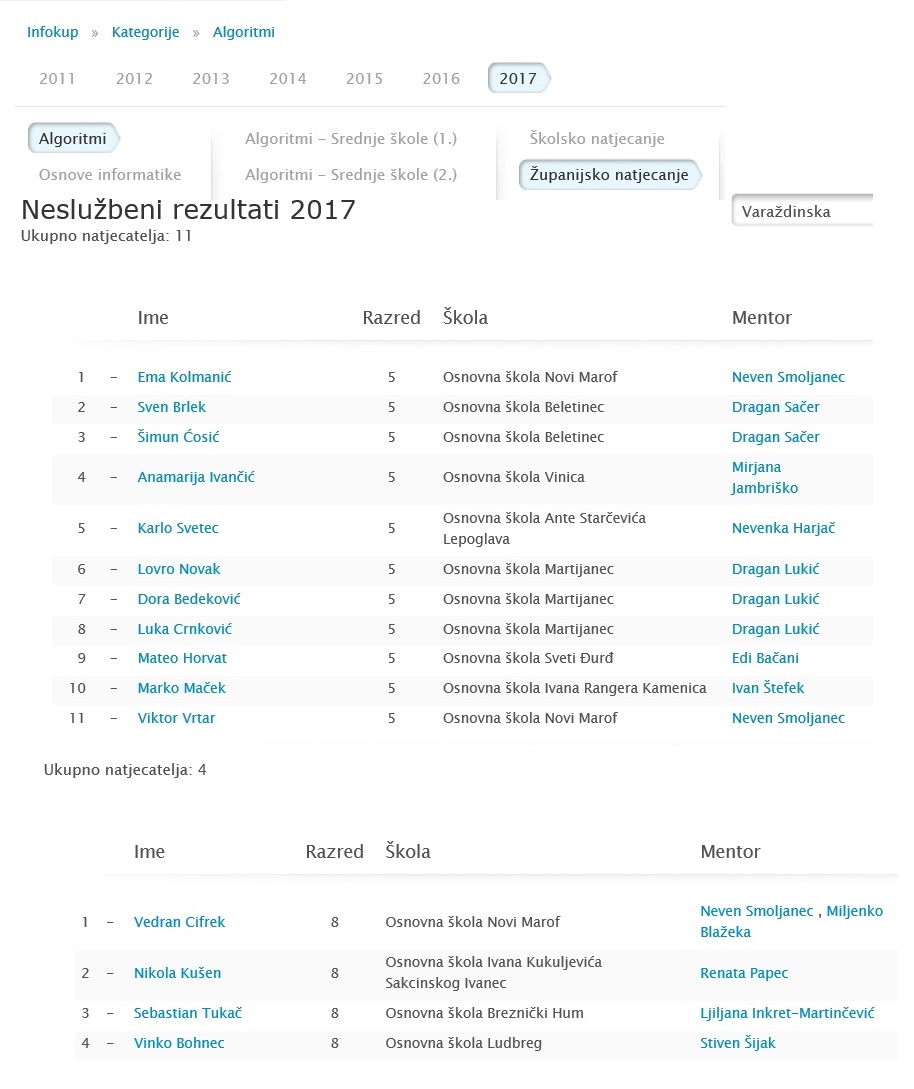 Infokup » Kategorije » Algoritmi

2011 2012 2013 2014 2015 2016 2017

Algoritmi
Osnove informatike

Algoritmi – Srednje škole (1.)
Algoritmi – Srednje škole (2.)

Školsko natjecanje
Županijsko natjecanje

Neslužbeni rezultati 2017

Varaždinska

Ukupno natjecatelja: 11

| | | Ime | Razred | Škola | Mentor |
|---|---|---|---|---|---|
| 1 | – | Ema Kolmanić | 5 | Osnovna škola Novi Marof | Neven Smoljanec |
| 2 | – | Sven Brlek | 5 | Osnovna škola Beletinec | Dragan Sačer |
| 3 | – | Šimun Ćosić | 5 | Osnovna škola Beletinec | Dragan Sačer |
| 4 | – | Anamarija Ivančić | 5 | Osnovna škola Vinica | Mirjana Jambriško |
| 5 | – | Karlo Svetec | 5 | Osnovna škola Ante Starčevića Lepoglava | Nevenka Harjač |
| 6 | – | Lovro Novak | 5 | Osnovna škola Martijanec | Dragan Lukić |
| 7 | – | Dora Bedeković | 5 | Osnovna škola Martijanec | Dragan Lukić |
| 8 | – | Luka Crnković | 5 | Osnovna škola Martijanec | Dragan Lukić |
| 9 | – | Mateo Horvat | 5 | Osnovna škola Sveti Đurđ | Edi Bačani |
| 10 | – | Marko Maček | 5 | Osnovna škola Ivana Rangera Kamenica | Ivan Štefek |
| 11 | – | Viktor Vrtar | 5 | Osnovna škola Novi Marof | Neven Smoljanec |

Ukupno natjecatelja: 4

| | | Ime | Razred | Škola | Mentor |
|---|---|---|---|---|---|
| 1 | – | Vedran Cifrek | 8 | Osnovna škola Novi Marof | Neven Smoljanec , Miljenko Blažeka |
| 2 | – | Nikola Kušen | 8 | Osnovna škola Ivana Kukuljevića Sakcinskog Ivanec | Renata Papec |
| 3 | – | Sebastian Tukač | 8 | Osnovna škola Breznički Hum | Ljiljana Inkret-Martinčević |
| 4 | – | Vinko Bohnec | 8 | Osnovna škola Ludbreg | Stiven Šijak |